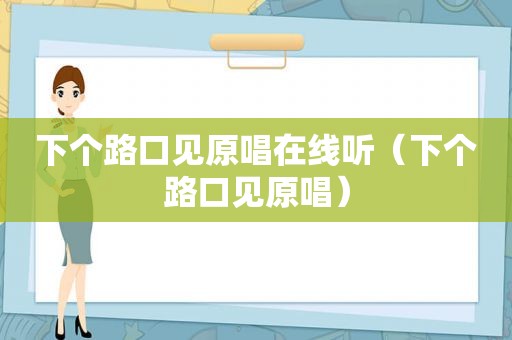 下个路口见原唱在线听（下个路口见原唱）